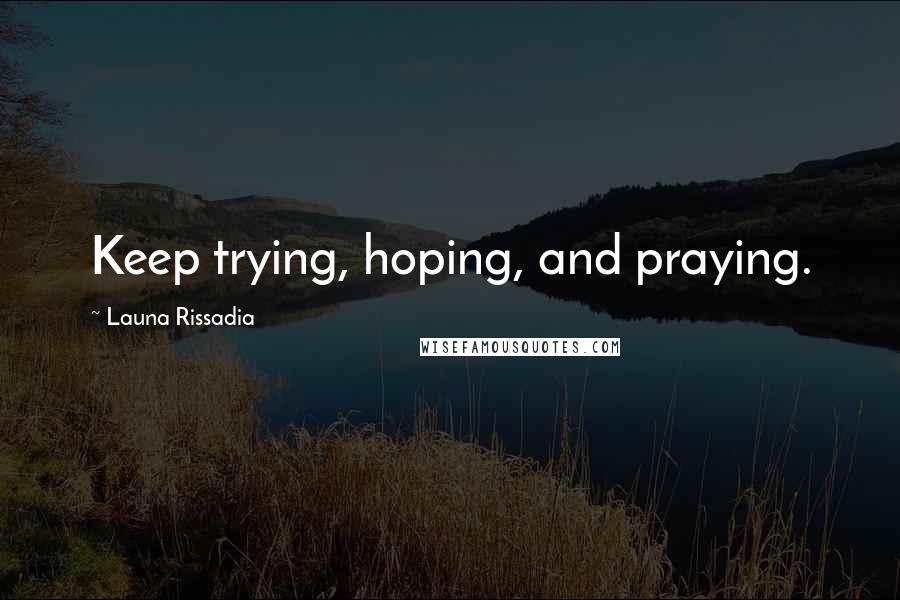 Keep trying, hoping, and praying.

~ Launa Rissadia

WISEFAMOUSQUOTES.COM